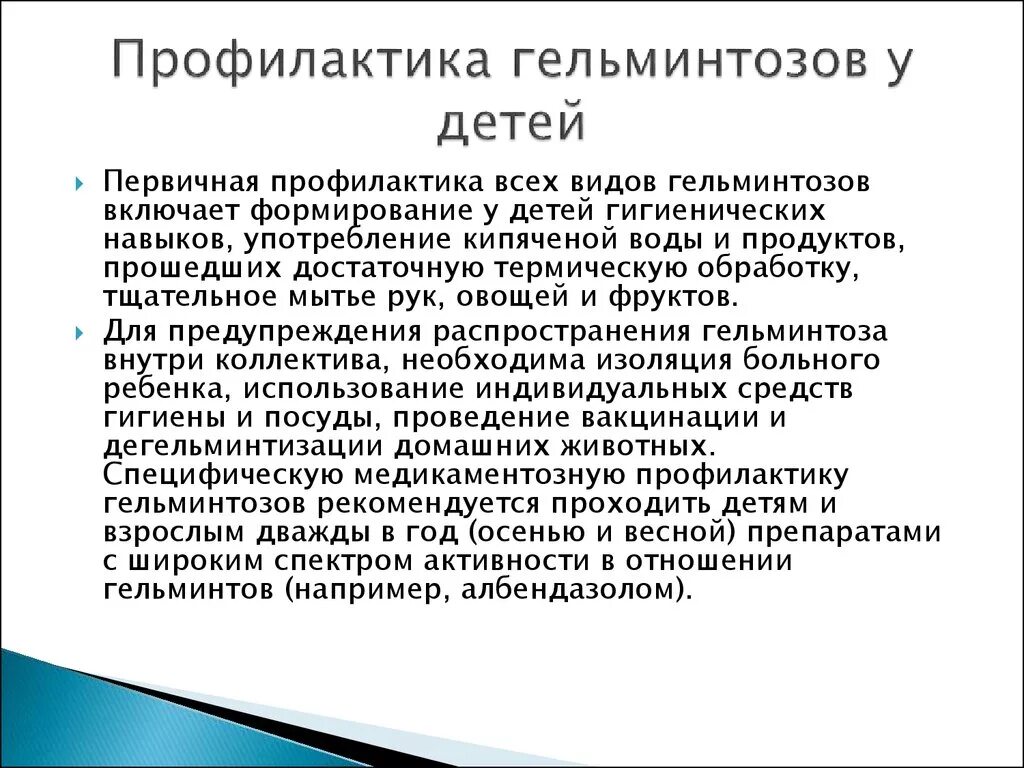 Профилактика гельминтозов у детей

Первичная профилактика всех видов гельминтозов включает формирование у детей гигиенических навыков, употребление кипяченой воды и продуктов, прошедших достаточную термическую обработку, тщательное мытье рук, овощей и фруктов.

Для предупреждения распространения гельминтоза внутри коллектива, необходима изоляция больного ребенка, использование индивидуальных средств гигиены и посуды, проведение вакцинации и дегельминтизации домашних животных. Специфическую медикаментозную профилактику гельминтозов рекомендуется проходить детям и взрослым дважды в год (осенью и весной) препаратами с широким спектром активности в отношении гельминтов (например, албендазолом).